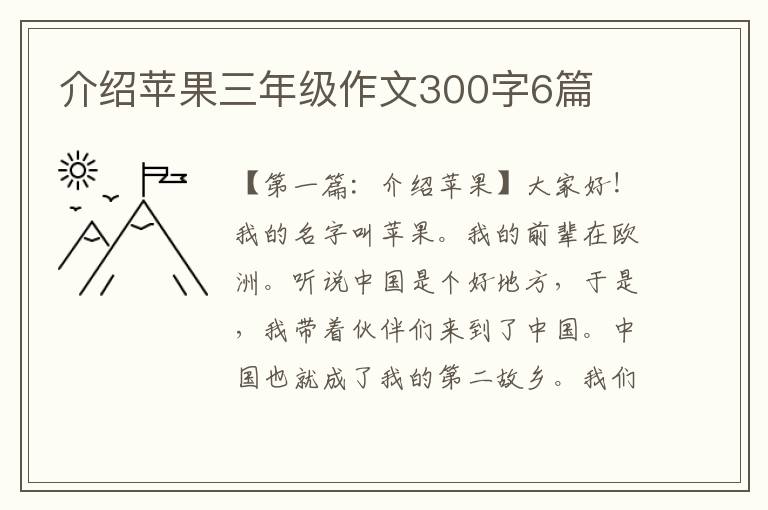 介绍苹果三年级作文300字6篇

【第一篇：介绍苹果】大家好！我的名字叫苹果。我的前辈在欧洲。听说中国是个好地方，于是，我带着伙伴们来到了中国。中国也就成了我的第二故乡。我们